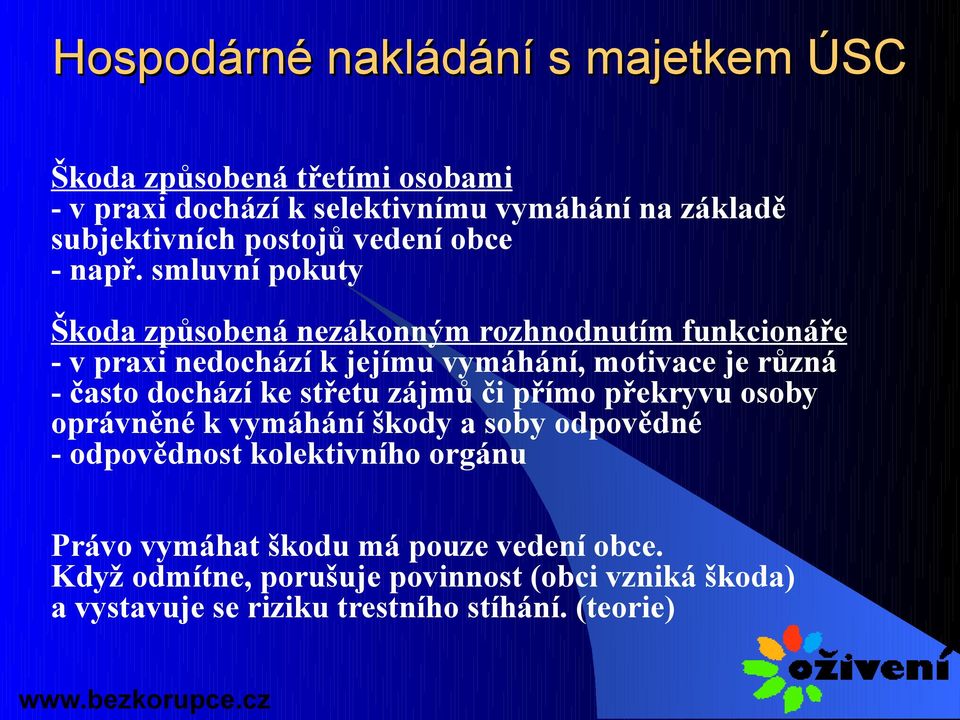 Hospodárné nakládání s majetkem ÚSC

Škoda způsobená třetími osobami
- v praxi dochází k selektivnímu vymáhání na základě subjektivních postojů vedení obce
- např. smluvní pokuty

Škoda způsobená nezákonným rozhnodnutím funkcionáře
- v praxi nedochází k jejímu vymáhání, motivace je různá
- často dochází ke střetu zájmů či přímo překryvu osoby oprávněné k vymáhání škody a soby odpovědné
- odpovědnost kolektivního orgánu

Právo vymáhat škodu má pouze vedení obce.
Když odmítne, porušuje povinnost (obci vzniká škoda) a vystavuje se riziku trestního stíhání. (teorie)

oživení

www.bezkorupce.cz